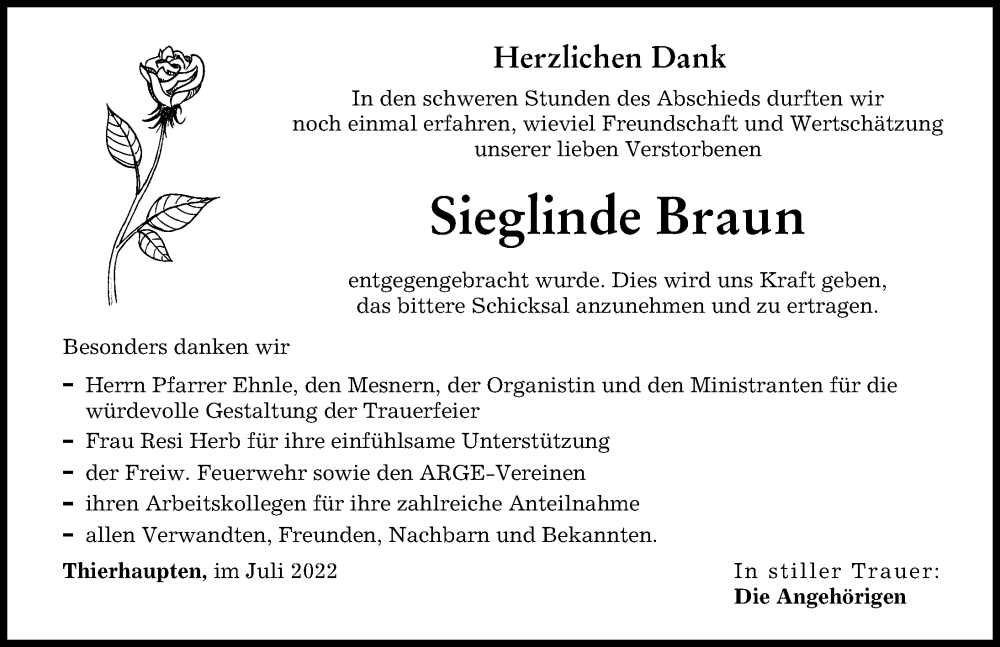 Herzlichen Dank

In den schweren Stunden des Abschieds durften wir noch einmal erfahren, wieviel Freundschaft und Wertschätzung unserer lieben Verstorbenen

Sieglinde Braun

entgegengebracht wurde. Dies wird uns Kraft geben, das bittere Schicksal anzunehmen und zu ertragen.

Besonders danken wir

- Herrn Pfarrer Ehnle, den Mesnern, der Organistin und den Ministranten für die würdevolle Gestaltung der Trauerfeier
- Frau Resi Herb für ihre einfühlsame Unterstützung
- der Freiw. Feuerwehr sowie den ARGE-Vereinen
- ihren Arbeitskollegen für ihre zahlreiche Anteilnahme
- allen Verwandten, Freunden, Nachbarn und Bekannten.

Thierhaupten, im Juli 2022

In stiller Trauer:
Die Angehörigen